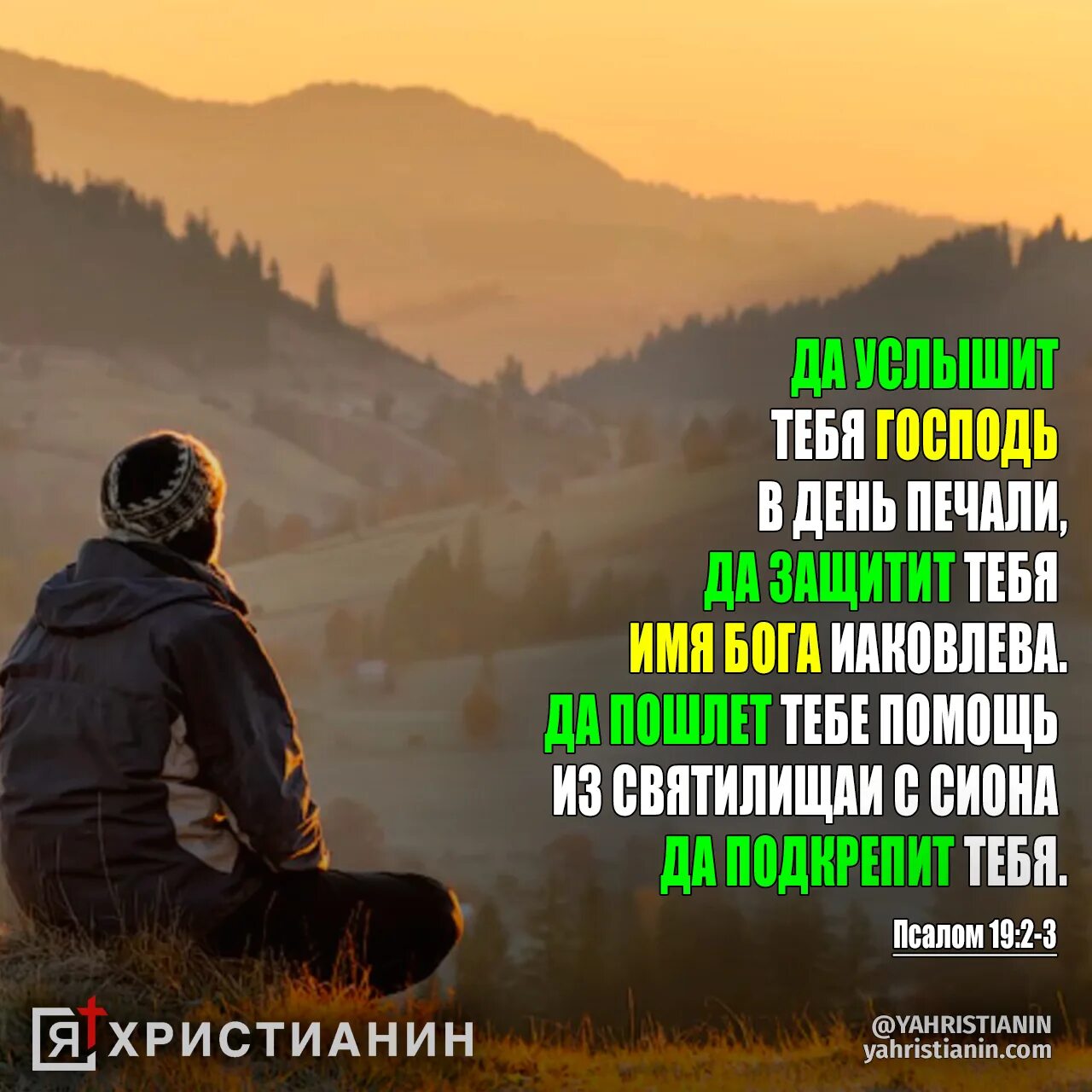 ДА УСЛЫШИТ ТЕБЯ ГОСПОДЬ В ДЕНЬ ПЕЧАЛИ, ДА ЗАЩИТИТ ТЕБЯ ИМЯ БОГА ИАКОВЛЕВА. ДА ПОШЛЕТ ТЕБЕ ПОМОЩЬ ИЗ СВЯТИЛИЩАИ С СИОНА ДА ПОДКРЕПИТ ТЕБЯ.

Псалом 19:2-3

Я ХРИСТИАНИН

@YAHRISTIANIN
yahristianin.com